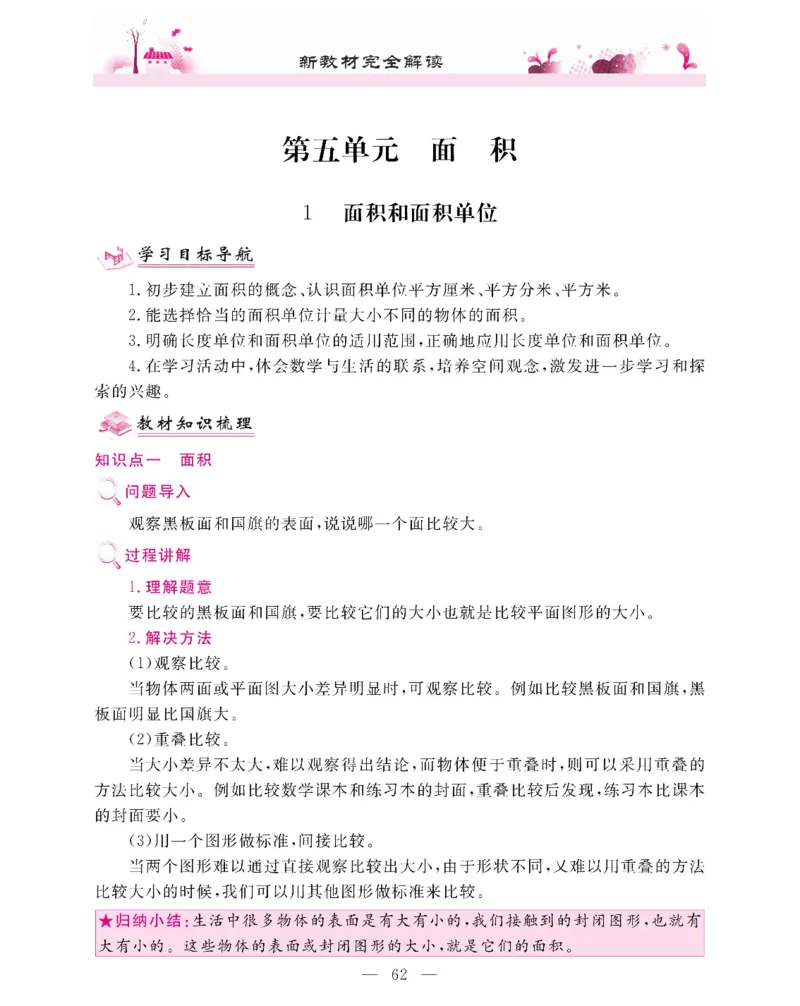 新教材完全解读

第五单元　面　积

1　面积和面积单位

学习目标导航

1.初步建立面积的概念、认识面积单位平方厘米、平方分米、平方米。

2.能选择恰当的面积单位计量大小不同的物体的面积。

3.明确长度单位和面积单位的适用范围，正确地应用长度单位和面积单位。

4.在学习活动中，体会数学与生活的联系，培养空间观念，激发进一步学习和探索的兴趣。

教材知识梳理

知识点一　面积

问题导入

观察黑板面和国旗的表面，说说哪一个面比较大。

过程讲解

1.理解题意

要比较的黑板面和国旗，要比较它们的大小也就是比较平面图形的大小。

2.解决方法

(1)观察比较。

当物体两面或平面图大小差异明显时，可观察比较。例如比较黑板面和国旗，黑板面明显比国旗大。

(2)重叠比较。

当大小差异不太大，难以观察得出结论，而物体便于重叠时，则可以采用重叠的方法比较大小。例如比较数学课本和练习本的封面，重叠比较后发现，练习本比课本的封面要小。

(3)用一个图形做标准，间接比较。

当两个图形难以通过直接观察比较出大小，由于形状不同，又难以用重叠的方法比较大小的时候，我们可以用其他图形做标准来比较。

★归纳小结：生活中很多物体的表面是有大有小的，我们接触到的封闭图形，也就有大有小的。这些物体的表面或封闭图形的大小，就是它们的面积。

— 62 —